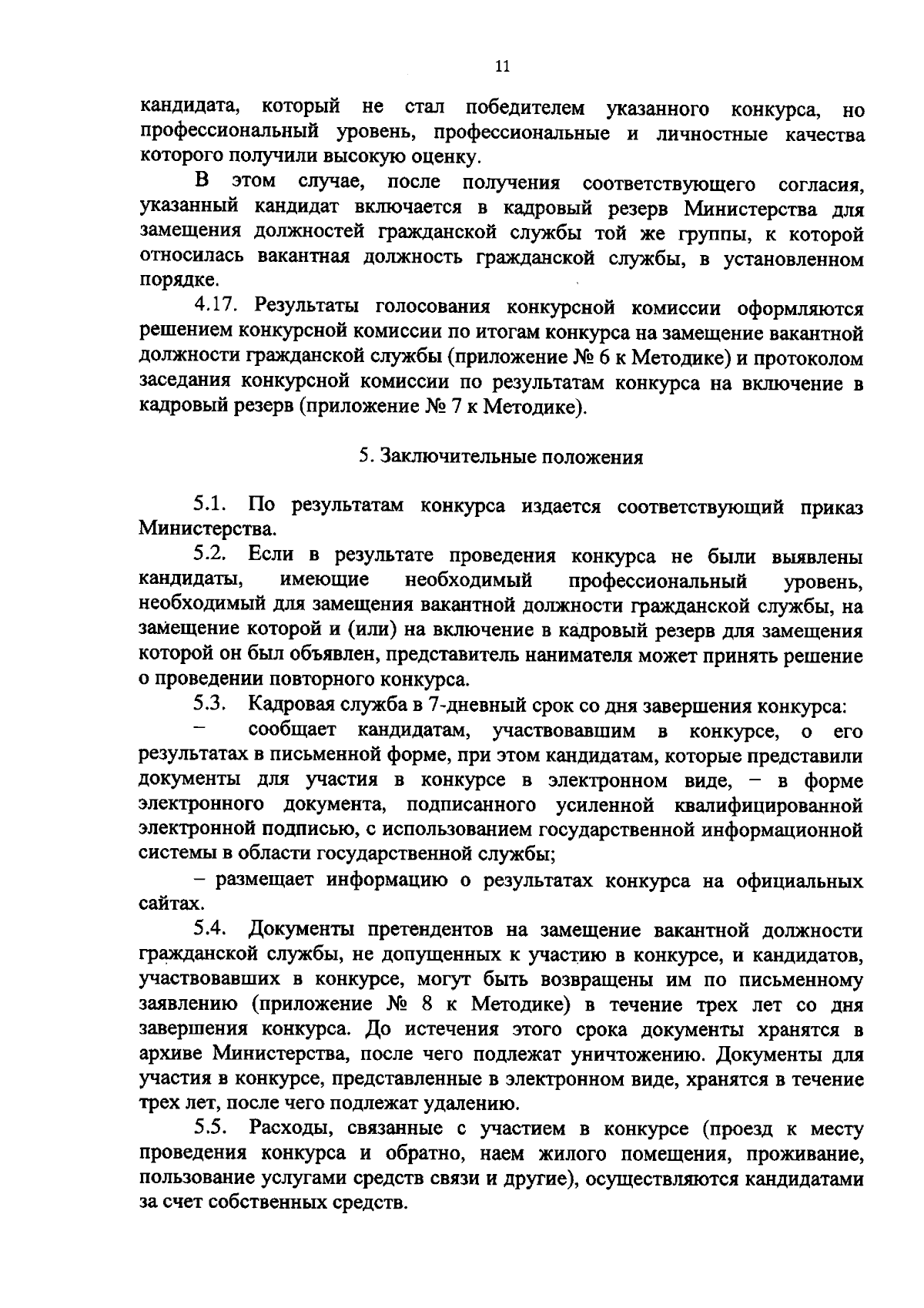 11

кандидата, который не стал победителем указанного конкурса, но профессиональный уровень, профессиональные и личностные качества которого получили высокую оценку.

В этом случае, после получения соответствующего согласия, указанный кандидат включается в кадровый резерв Министерства для замещения должностей гражданской службы той же группы, к которой относилась вакантная должность гражданской службы, в установленном порядке.

4.17. Результаты голосования конкурсной комиссии оформляются решением конкурсной комиссии по итогам конкурса на замещение вакантной должности гражданской службы (приложение № 6 к Методике) и протоколом заседания конкурсной комиссии по результатам конкурса на включение в кадровый резерв (приложение № 7 к Методике).

5. Заключительные положения

5.1. По результатам конкурса издается соответствующий приказ Министерства.

5.2. Если в результате проведения конкурса не были выявлены кандидаты, имеющие необходимый профессиональный уровень, необходимый для замещения вакантной должности гражданской службы, на замещение которой и (или) на включение в кадровый резерв для замещения которой он был объявлен, представитель нанимателя может принять решение о проведении повторного конкурса.

5.3. Кадровая служба в 7-дневный срок со дня завершения конкурса:

– сообщает кандидатам, участвовавшим в конкурсе, о его результатах в письменной форме, при этом кандидатам, которые представили документы для участия в конкурсе в электронном виде, – в форме электронного документа, подписанного усиленной квалифицированной электронной подписью, с использованием государственной информационной системы в области государственной службы;

– размещает информацию о результатах конкурса на официальных сайтах.

5.4. Документы претендентов на замещение вакантной должности гражданской службы, не допущенных к участию в конкурсе, и кандидатов, участвовавших в конкурсе, могут быть возвращены им по письменному заявлению (приложение № 8 к Методике) в течение трех лет со дня завершения конкурса. До истечения этого срока документы хранятся в архиве Министерства, после чего подлежат уничтожению. Документы для участия в конкурсе, представленные в электронном виде, хранятся в течение трех лет, после чего подлежат удалению.

5.5. Расходы, связанные с участием в конкурсе (проезд к месту проведения конкурса и обратно, наем жилого помещения, проживание, пользование услугами средств связи и другие), осуществляются кандидатами за счет собственных средств.